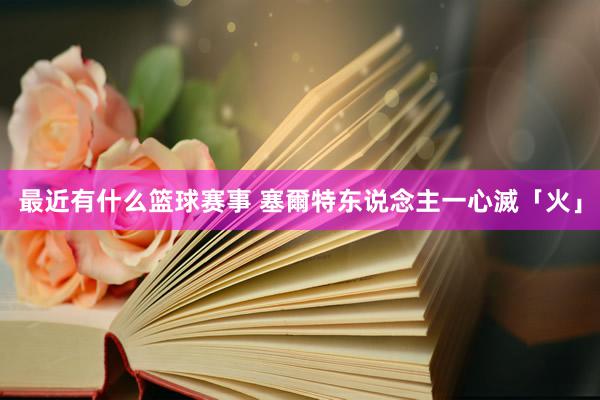 最近有什么篮球赛事 塞爾特东说念主一心滅「火」